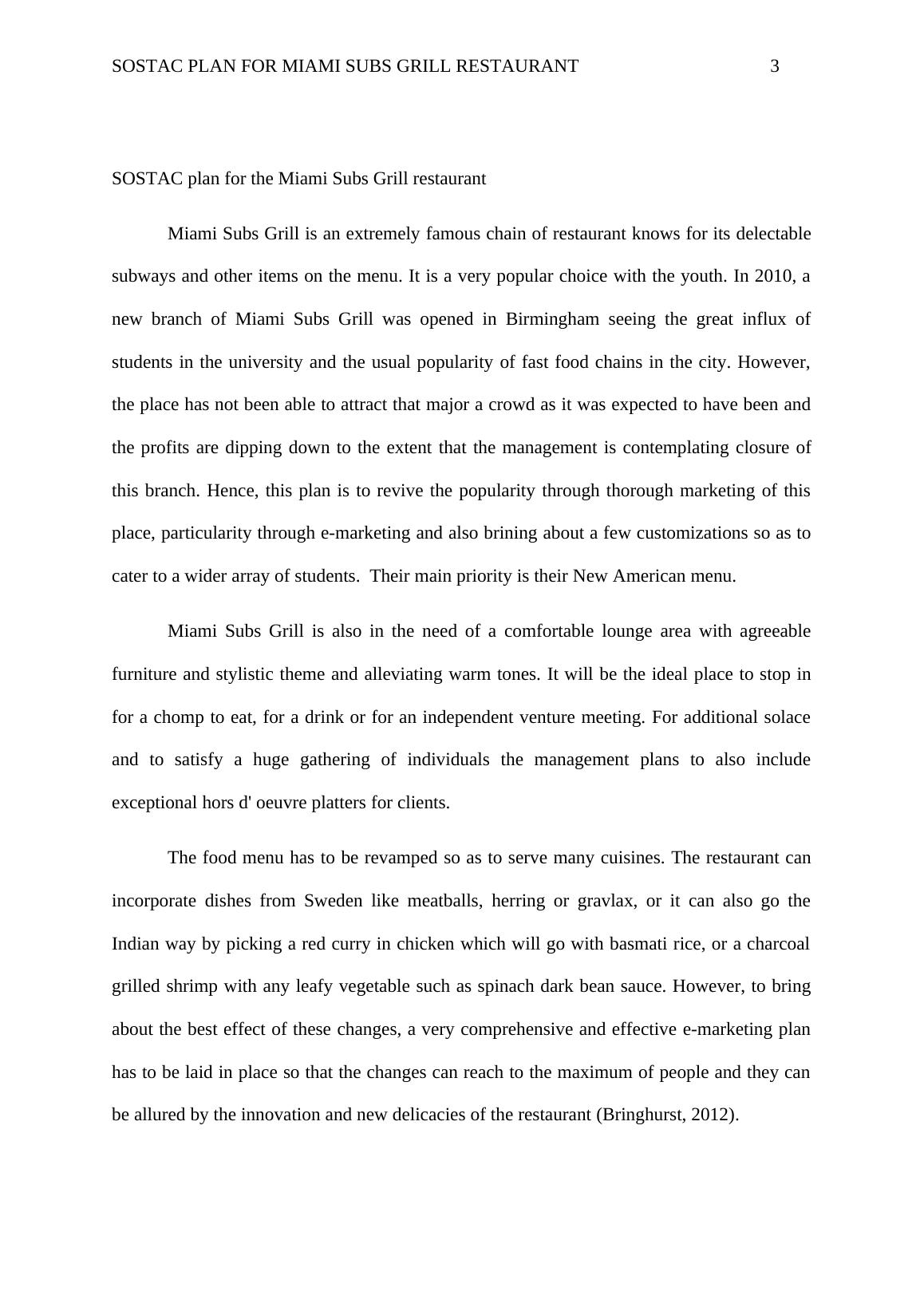 SOSTAC PLAN FOR MIAMI SUBS GRILL RESTAURANT 3

SOSTAC plan for the Miami Subs Grill restaurant

Miami Subs Grill is an extremely famous chain of restaurant knows for its delectable subways and other items on the menu. It is a very popular choice with the youth. In 2010, a new branch of Miami Subs Grill was opened in Birmingham seeing the great influx of students in the university and the usual popularity of fast food chains in the city. However, the place has not been able to attract that major a crowd as it was expected to have been and the profits are dipping down to the extent that the management is contemplating closure of this branch. Hence, this plan is to revive the popularity through thorough marketing of this place, particularity through e-marketing and also brining about a few customizations so as to cater to a wider array of students. Their main priority is their New American menu.

Miami Subs Grill is also in the need of a comfortable lounge area with agreeable furniture and stylistic theme and alleviating warm tones. It will be the ideal place to stop in for a chomp to eat, for a drink or for an independent venture meeting. For additional solace and to satisfy a huge gathering of individuals the management plans to also include exceptional hors d' oeuvre platters for clients.

The food menu has to be revamped so as to serve many cuisines. The restaurant can incorporate dishes from Sweden like meatballs, herring or gravlax, or it can also go the Indian way by picking a red curry in chicken which will go with basmati rice, or a charcoal grilled shrimp with any leafy vegetable such as spinach dark bean sauce. However, to bring about the best effect of these changes, a very comprehensive and effective e-marketing plan has to be laid in place so that the changes can reach to the maximum of people and they can be allured by the innovation and new delicacies of the restaurant (Bringhurst, 2012).